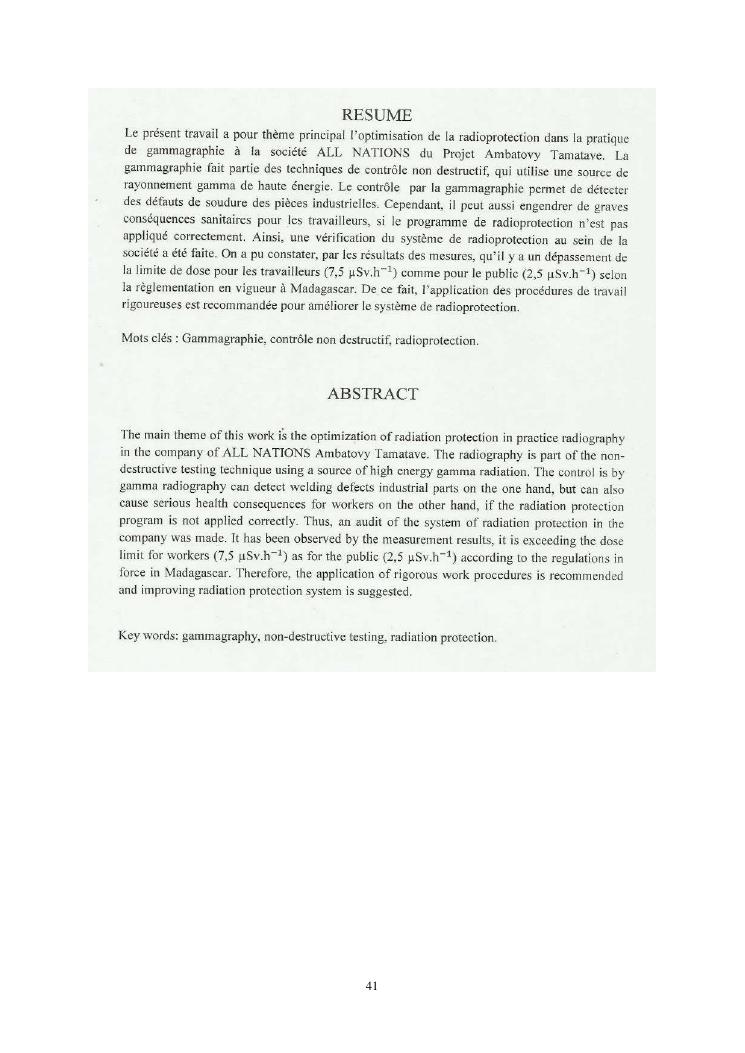 RESUME

Le présent travail a pour thème principal l'optimisation de la radioprotection dans la pratique de gammagraphie à la société ALL NATIONS du Projet Ambatovy Tamatave. La gammagraphie fait partie des techniques de contrôle non destructif, qui utilise une source de rayonnement gamma de haute énergie. Le contrôle par la gammagraphie permet de détecter des défauts de soudure des pièces industrielles. Cependant, il peut aussi engendrer de graves conséquences sanitaires pour les travailleurs, si le programme de radioprotection n'est pas appliqué correctement. Ainsi, une vérification du système de radioprotection au sein de la société a été faite. On a pu constater, par les résultats des mesures, qu'il y a un dépassement de la limite de dose pour les travailleurs (7,5 $\mu Sv.h^{-1}$) comme pour le public (2,5 $\mu Sv.h^{-1}$) selon la règlementation en vigueur à Madagascar. De ce fait, l'application des procédures de travail rigoureuses est recommandée pour améliorer le système de radioprotection.

Mots clés : Gammagraphie, contrôle non destructif, radioprotection.

ABSTRACT

The main theme of this work is the optimization of radiation protection in practice radiography in the company of ALL NATIONS Ambatovy Tamatave. The radiography is part of the non-destructive testing technique using a source of high energy gamma radiation. The control is by gamma radiography can detect welding defects industrial parts on the one hand, but can also cause serious health consequences for workers on the other hand, if the radiation protection program is not applied correctly. Thus, an audit of the system of radiation protection in the company was made. It has been observed by the measurement results, it is exceeding the dose limit for workers (7,5 $\mu Sv.h^{-1}$) as for the public (2,5 $\mu Sv.h^{-1}$) according to the regulations in force in Madagascar. Therefore, the application of rigorous work procedures is recommended and improving radiation protection system is suggested.

Key words: gammagraphy, non-destructive testing, radiation protection.

41